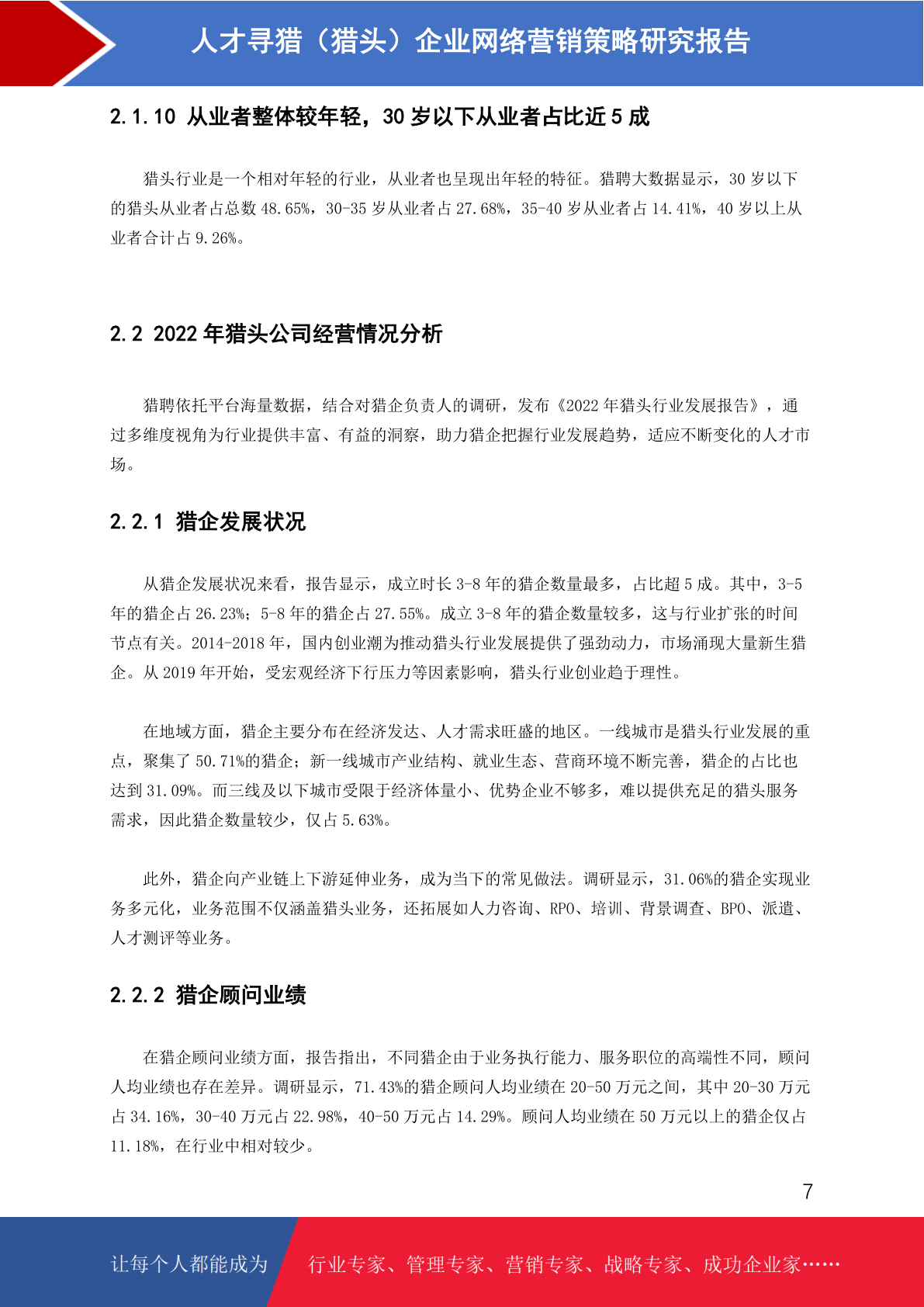 人才寻猎（猎头）企业网络营销策略研究报告

2.1.10 从业者整体较年轻，30 岁以下从业者占比近 5 成

猎头行业是一个相对年轻的行业，从业者也呈现出年轻的特征。猎聘大数据显示，30 岁以下的猎头从业者占总数 48.65%，30-35 岁从业者占 27.68%，35-40 岁从业者占 14.41%，40 岁以上从业者合计占 9.26%。

2.2 2022 年猎头公司经营情况分析

猎聘依托平台海量数据，结合对猎企负责人的调研，发布《2022 年猎头行业发展报告》，通过多维度视角为行业提供丰富、有益的洞察，助力猎企把握行业发展趋势，适应不断变化的人才市场。

2.2.1 猎企发展状况

从猎企发展状况来看，报告显示，成立时长 3-8 年的猎企数量最多，占比超 5 成。其中，3-5 年的猎企占 26.23%；5-8 年的猎企占 27.55%。成立 3-8 年的猎企数量较多，这与行业扩张的时间节点有关。2014-2018 年，国内创业潮为推动猎头行业发展提供了强劲动力，市场涌现大量新生猎企。从 2019 年开始，受宏观经济下行压力等因素影响，猎头行业创业趋于理性。

在地域方面，猎企主要分布在经济发达、人才需求旺盛的地区。一线城市是猎头行业发展的重点，聚集了 50.71%的猎企；新一线城市产业结构、就业生态、营商环境不断完善，猎企的占比也达到 31.09%。而三线及以下城市受限于经济体量小、优势企业不够多，难以提供充足的猎头服务需求，因此猎企数量较少，仅占 5.63%。

此外，猎企向产业链上下游延伸业务，成为当下的常见做法。调研显示，31.06%的猎企实现业务多元化，业务范围不仅涵盖猎头业务，还拓展如人力咨询、RPO、培训、背景调查、BPO、派遣、人才测评等业务。

2.2.2 猎企顾问业绩

在猎企顾问业绩方面，报告指出，不同猎企由于业务执行能力、服务职位的高端性不同，顾问人均业绩也存在差异。调研显示，71.43%的猎企顾问人均业绩在 20-50 万元之间，其中 20-30 万元占 34.16%，30-40 万元占 22.98%，40-50 万元占 14.29%。顾问人均业绩在 50 万元以上的猎企仅占 11.18%，在行业中相对较少。

7

让每个人都能成为 行业专家、管理专家、营销专家、战略专家、成功企业家……